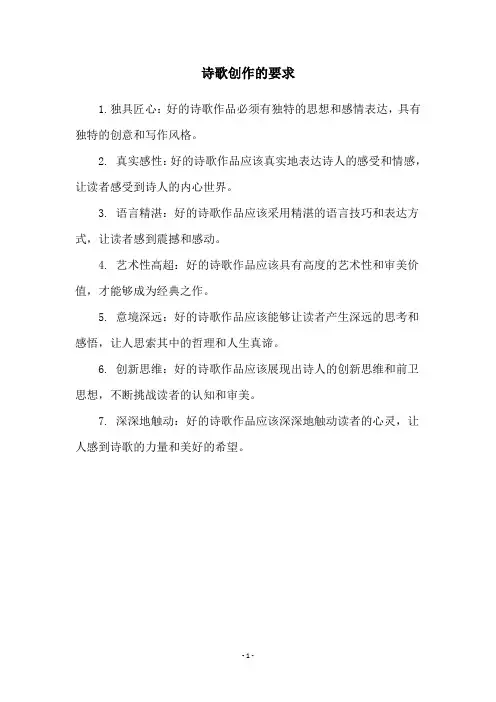 诗歌创作的要求

1. 独具匠心：好的诗歌作品必须有独特的思想和感情表达，具有独特的创意和写作风格。

2. 真实感性：好的诗歌作品应该真实地表达诗人的感受和情感，让读者感受到诗人的内心世界。

3. 语言精湛：好的诗歌作品应该采用精湛的语言技巧和表达方式，让读者感到震撼和感动。

4. 艺术性高超：好的诗歌作品应该具有高度的艺术性和审美价值，才能够成为经典之作。

5. 意境深远：好的诗歌作品应该能够让读者产生深远的思考和感悟，让人思索其中的哲理和人生真谛。

6. 创新思维：好的诗歌作品应该展现出诗人的创新思维和前卫思想，不断挑战读者的认知和审美。

7. 深深地触动：好的诗歌作品应该深深地触动读者的心灵，让人感到诗歌的力量和美好的希望。

- 1 -